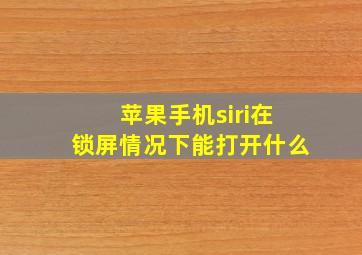 苹果手机siri在
锁屏情况下能打开什么